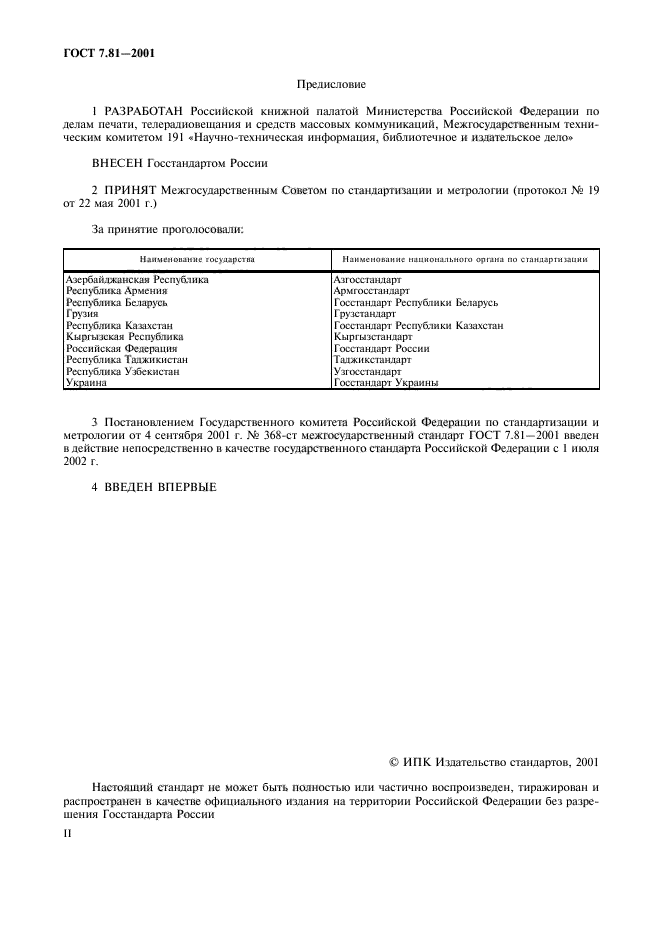 ГОСТ 7.81—2001

Предисловие

1 РАЗРАБОТАН Российской книжной палатой Министерства Российской Федерации по делам печати, телерадиовещания и средств массовых коммуникаций, Межгосударственным техническим комитетом 191 «Научно-техническая информация, библиотечное и издательское дело»

ВНЕСЕН Госстандартом России

2 ПРИНЯТ Межгосударственным Советом по стандартизации и метрологии (протокол № 19 от 22 мая 2001 г.)

За принятие проголосовали:

| Наименование государства | Наименование национального органа по стандартизации |
|---|---|
| Азербайджанская Республика | Азгосстандарт |
| Республика Армения | Армгосстандарт |
| Республика Беларусь | Госстандарт Республики Беларусь |
| Грузия | Грузстандарт |
| Республика Казахстан | Госстандарт Республики Казахстан |
| Кыргызская Республика | Кыргызстандарт |
| Российская Федерация | Госстандарт России |
| Республика Таджикистан | Таджикстандарт |
| Республика Узбекистан | Узгосстандарт |
| Украина | Госстандарт Украины |

3 Постановлением Государственного комитета Российской Федерации по стандартизации и метрологии от 4 сентября 2001 г. № 368-ст межгосударственный стандарт ГОСТ 7.81—2001 введен в действие непосредственно в качестве государственного стандарта Российской Федерации с 1 июля 2002 г.

4 ВВЕДЕН ВПЕРВЫЕ

© ИПК Издательство стандартов, 2001

Настоящий стандарт не может быть полностью или частично воспроизведен, тиражирован и распространен в качестве официального издания на территории Российской Федерации без разрешения Госстандарта России

II